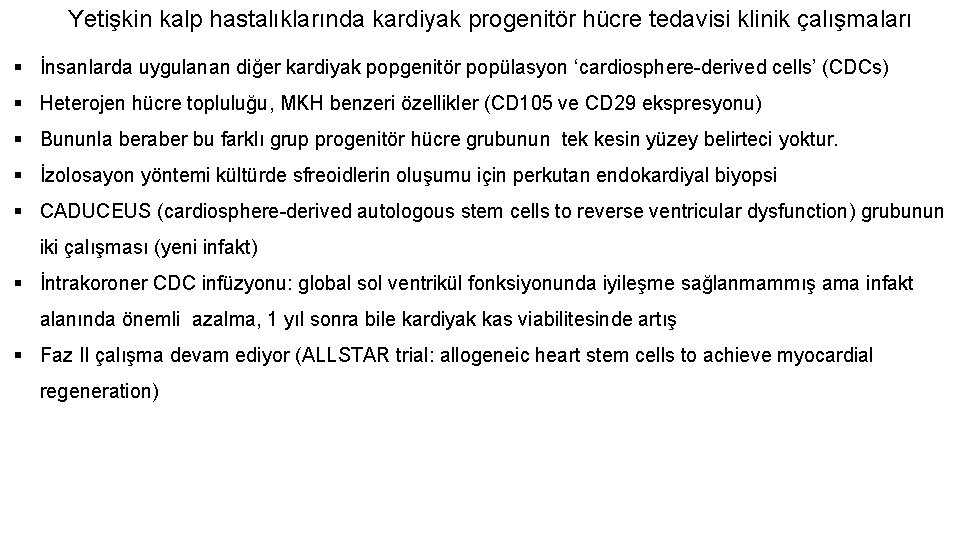 Yetişkin kalp hastalıklarında kardiyak progenitör hücre tedavisi klinik çalışmaları

▪ İnsanlarda uygulanan diğer kardiyak popgenitör popülasyon ‘cardiosphere-derived cells’ (CDCs)

▪ Heterojen hücre topluluğu, MKH benzeri özellikler (CD105 ve CD29 ekspresyonu)

▪ Bununla beraber bu farklı grup progenitör hücre grubunun tek kesin yüzey belirteci yoktur.

▪ İzolosayon yöntemi kültürde sfreoidlerin oluşumu için perkutan endokardiyal biyopsi

▪ CADUCEUS (cardiosphere-derived autologous stem cells to reverse ventricular dysfunction) grubunun iki çalışması (yeni infakt)

▪ İntrakoroner CDC infüzyonu: global sol ventrikül fonksiyonunda iyileşme sağlanmammış ama infakt alanında önemli azalma, 1 yıl sonra bile kardiyak kas viabilitesinde artış

▪ Faz II çalışma devam ediyor (ALLSTAR trial: allogeneic heart stem cells to achieve myocardial regeneration)